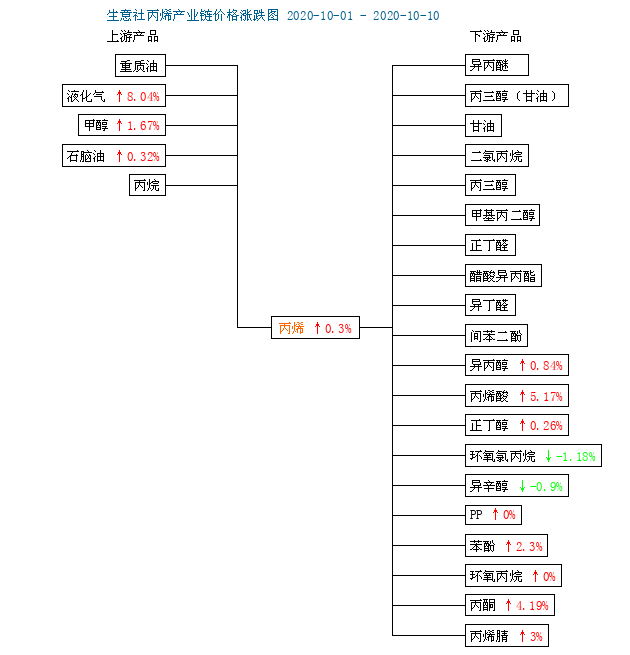 生意社丙烯产业链价格涨跌图 2020-10-01 - 2020-10-10

上游产品

重质油

液化气 ↑8.04%

甲醇 ↑1.67%

石脑油 ↑0.32%

丙烷

丙烯 ↑0.3%

下游产品

异丙醚

丙三醇（甘油）

甘油

二氯丙烷

丙三醇

甲基丙二醇

正丁醛

醋酸异丙酯

异丁醛

间苯二酚

异丙醇 ↑0.84%

丙烯酸 ↑5.17%

正丁醇 ↑0.26%

环氧氯丙烷 ↓-1.18%

异辛醇 ↓-0.9%

PP ↑0%

苯酚 ↑2.3%

环氧丙烷 ↑0%

丙酮 ↑4.19%

丙烯腈 ↑3%